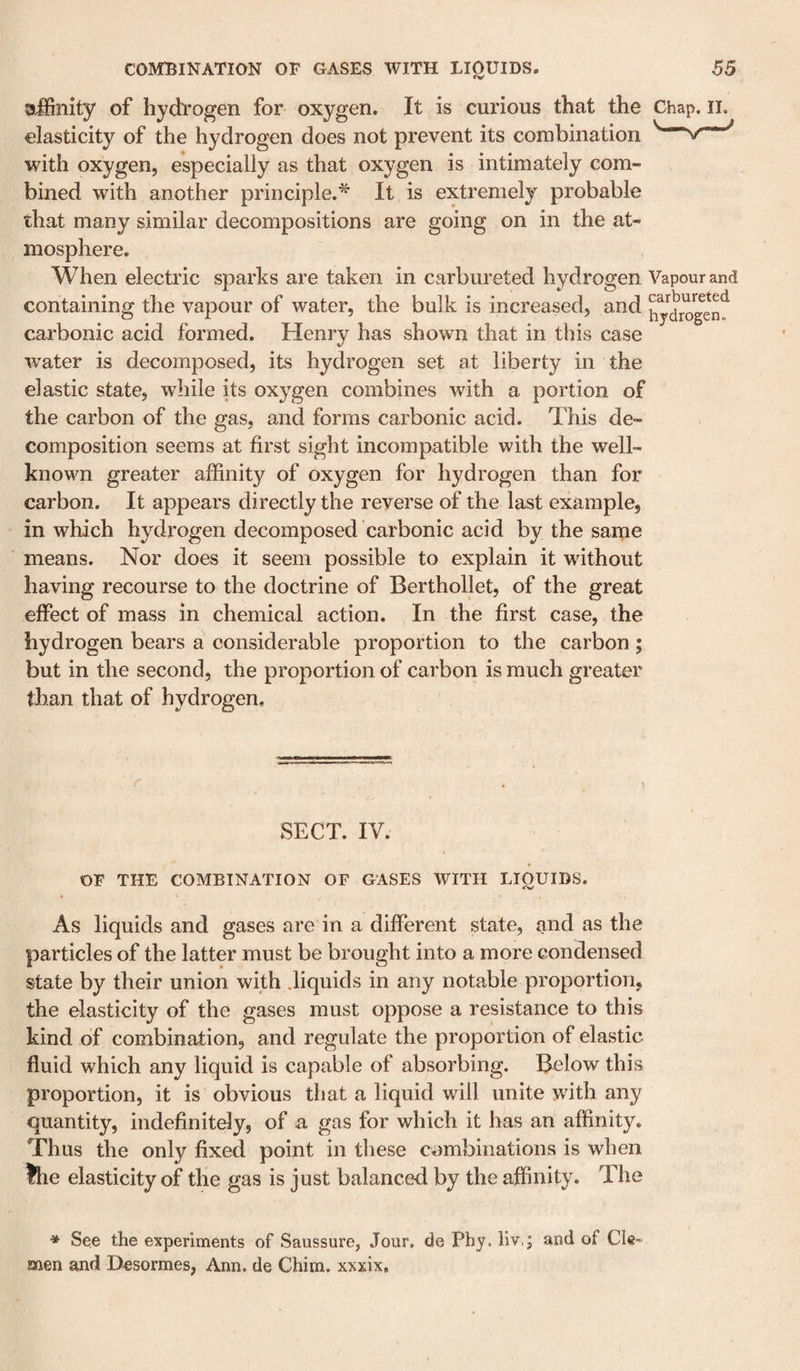 COMBINATION OF GASES WITH LIQUIDS. 55

Chap. II.

affinity of hydrogen for oxygen. It is curious that the elasticity of the hydrogen does not prevent its combination with oxygen, especially as that oxygen is intimately combined with another principle.* It is extremely probable that many similar decompositions are going on in the atmosphere.

Vapour and carbureted hydrogen.

When electric sparks are taken in carbureted hydrogen containing the vapour of water, the bulk is increased, and carbonic acid formed. Henry has shown that in this case water is decomposed, its hydrogen set at liberty in the elastic state, while its oxygen combines with a portion of the carbon of the gas, and forms carbonic acid. This decomposition seems at first sight incompatible with the well-known greater affinity of oxygen for hydrogen than for carbon. It appears directly the reverse of the last example, in which hydrogen decomposed carbonic acid by the same means. Nor does it seem possible to explain it without having recourse to the doctrine of Berthollet, of the great effect of mass in chemical action. In the first case, the hydrogen bears a considerable proportion to the carbon; but in the second, the proportion of carbon is much greater than that of hydrogen.

SECT. IV.

OF THE COMBINATION OF GASES WITH LIQUIDS.

As liquids and gases are in a different state, and as the particles of the latter must be brought into a more condensed state by their union with liquids in any notable proportion, the elasticity of the gases must oppose a resistance to this kind of combination, and regulate the proportion of elastic fluid which any liquid is capable of absorbing. Below this proportion, it is obvious that a liquid will unite with any quantity, indefinitely, of a gas for which it has an affinity. Thus the only fixed point in these combinations is when the elasticity of the gas is just balanced by the affinity. The

* See the experiments of Saussure, Jour. de Phy. liv.; and of Clemen and Desormes, Ann. de Chim. xxxix.